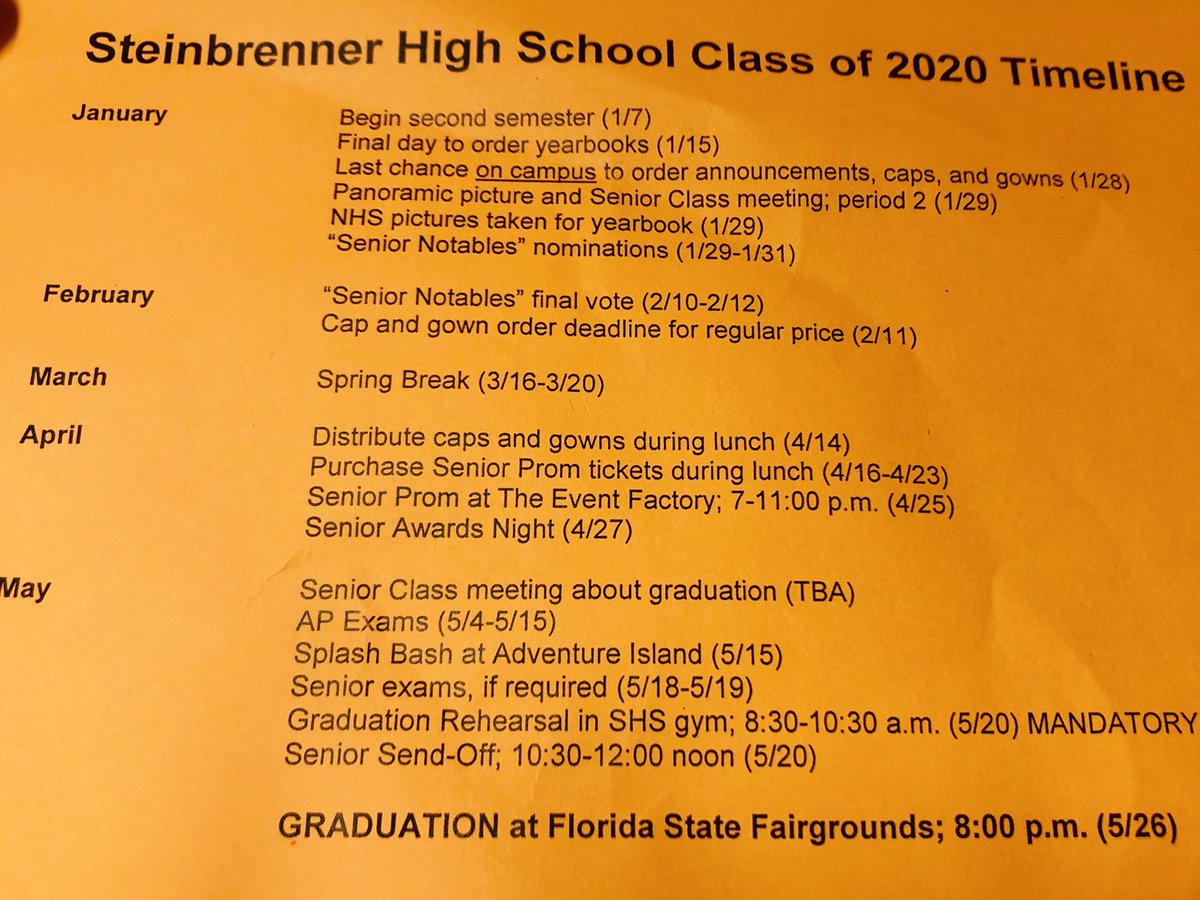 Steinbrenner High School Class of 2020 Timeline

January
Begin second semester (1/7)
Final day to order yearbooks (1/15)
Last chance on campus to order announcements, caps, and gowns (1/28)
Panoramic picture and Senior Class meeting; period 2 (1/29)
NHS pictures taken for yearbook (1/29)
"Senior Notables" nominations (1/29-1/31)

February
"Senior Notables" final vote (2/10-2/12)
Cap and gown order deadline for regular price (2/11)

March
Spring Break (3/16-3/20)

April
Distribute caps and gowns during lunch (4/14)
Purchase Senior Prom tickets during lunch (4/16-4/23)
Senior Prom at The Event Factory; 7-11:00 p.m. (4/25)
Senior Awards Night (4/27)

May
Senior Class meeting about graduation (TBA)
AP Exams (5/4-5/15)
Splash Bash at Adventure Island (5/15)
Senior exams, if required (5/18-5/19)
Graduation Rehearsal in SHS gym; 8:30-10:30 a.m. (5/20) MANDATORY
Senior Send-Off; 10:30-12:00 noon (5/20)

GRADUATION at Florida State Fairgrounds; 8:00 p.m. (5/26)